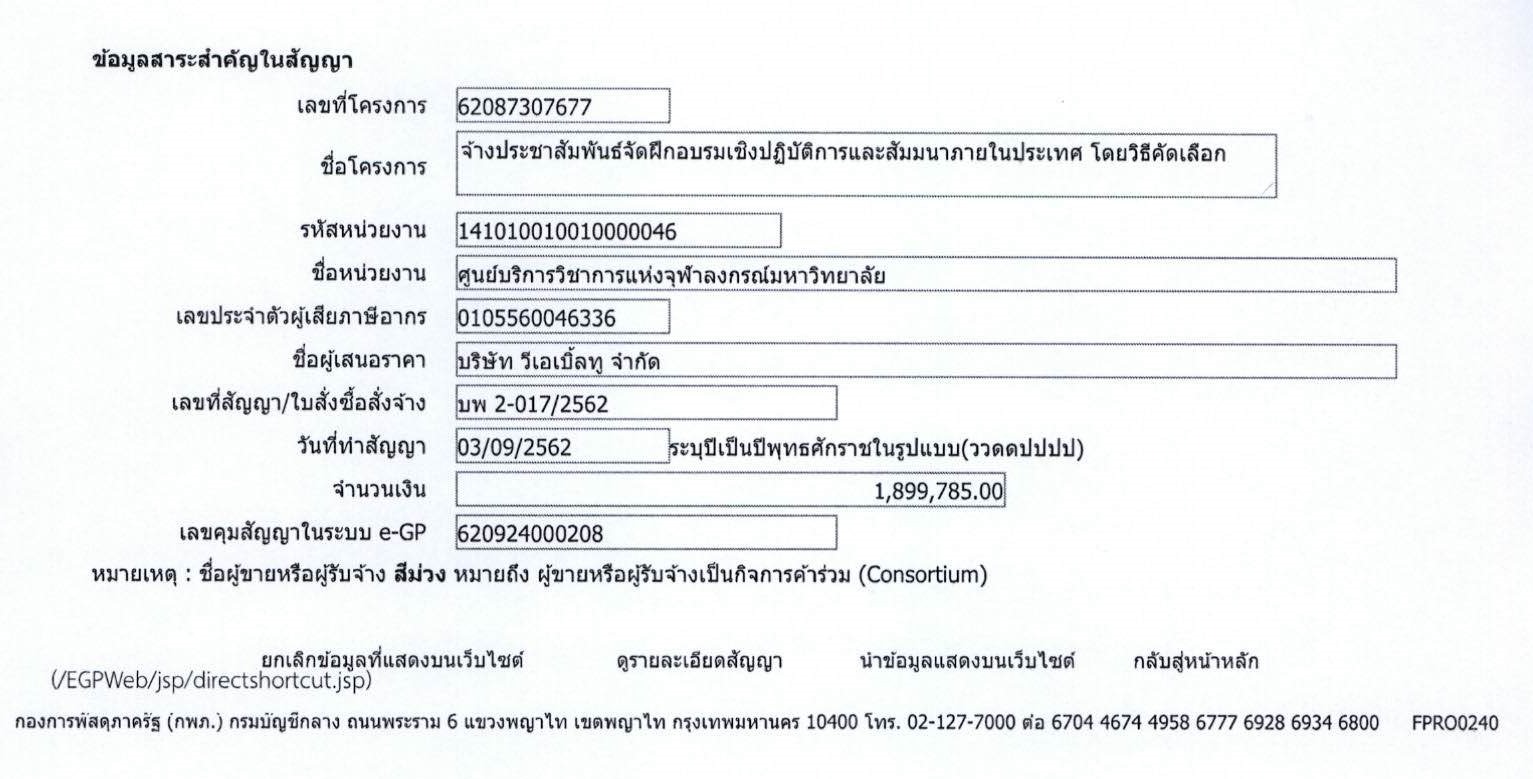 ข้อมูลสาระสำคัญในสัญญา

เลขที่โครงการ 62087307677

ชื่อโครงการ จ้างประชาสัมพันธ์จัดฝึกอบรมเชิงปฏิบัติการและสัมมนาภายในประเทศ โดยวิธีคัดเลือก

รหัสหน่วยงาน 1410100100100000046

ชื่อหน่วยงาน ศูนย์บริการวิชาการแห่งจุฬาลงกรณ์มหาวิทยาลัย

เลขประจำตัวผู้เสียภาษีอากร 0105560046336

ชื่อผู้เสนอราคา บริษัท วีเอเบิ้ลทู จำกัด

เลขที่สัญญา/ใบสั่งซื้อสั่งจ้าง บพ 2-017/2562

วันที่ทำสัญญา 03/09/2562 ระบุปีเป็นปีพุทธศักราชในรูปแบบ(ววดดปปปป)

จำนวนเงิน 1,899,785.00

เลขคุมสัญญาในระบบ e-GP 620924000208

หมายเหตุ : ชื่อผู้ขายหรือผู้รับจ้าง สีม่วง หมายถึง ผู้ขายหรือผู้รับจ้างเป็นกิจการค้าร่วม (Consortium)

ยกเลิกข้อมูลที่แสดงบนเว็บไซต์ ดูรายละเอียดสัญญา นำข้อมูลแสดงบนเว็บไซต์ กลับสู่หน้าหลัก
(/EGPWeb/jsp/directshortcut.jsp)

กองการพัสดุภาครัฐ (กพภ.) กรมบัญชีกลาง ถนนพระราม 6 แขวงพญาไท เขตพญาไท กรุงเทพมหานคร 10400 โทร. 02-127-7000 ต่อ 6704 4674 4958 6777 6928 6934 6800 FPRO0240